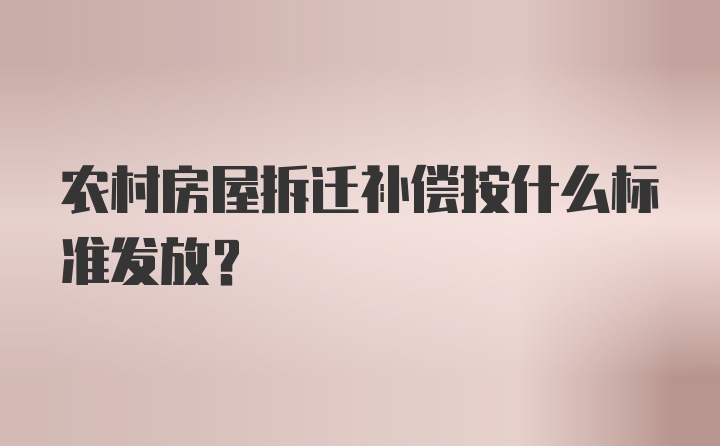 农村房屋拆迁补偿按什么标准发放？